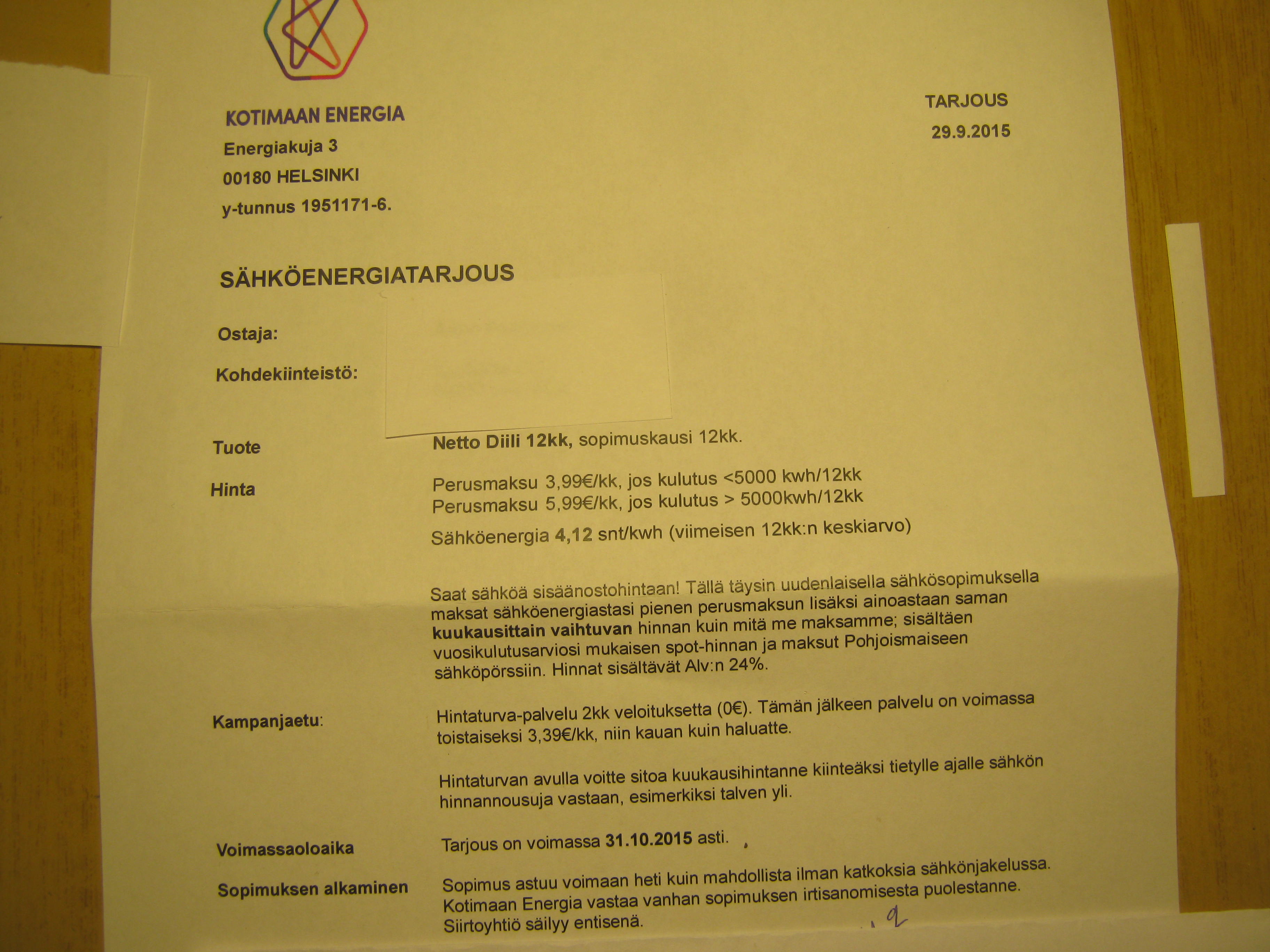 KOTIMAAN ENERGIA
Energiakuja 3
00180 HELSINKI
y-tunnus 1951171-6.

TARJOUS
29.9.2015

SÄHKÖENERGIATARJOUS

Ostaja:

Kohdekiinteistö:

Tuote

Netto Diili 12kk, sopimuskausi 12kk.

Hinta

Perusmaksu 3,99€/kk, jos kulutus <5000 kwh/12kk
Perusmaksu 5,99€/kk, jos kulutus > 5000kwh/12kk

Sähköenergia 4,12 snt/kwh (viimeisen 12kk:n keskiarvo)

Saat sähköä sisäänostohintaan! Tällä täysin uudenlaisella sähkösopimuksella maksat sähköenergiastasi pienen perusmaksun lisäksi ainoastaan saman kuukausittain vaihtuvan hinnan kuin mitä me maksamme; sisältäen vuosikulutusarviosi mukaisen spot-hinnan ja maksut Pohjoismaiseen sähköpörssiin. Hinnat sisältävät Alv:n 24%.

Kampanjaetu:

Hintaturva-palvelu 2kk veloituksetta (0€). Tämän jälkeen palvelu on voimassa toistaiseksi 3,39€/kk, niin kauan kuin haluatte.

Hintaturvan avulla voitte sitoa kuukausihintanne kiinteäksi tietylle ajalle sähkön hinnannousuja vastaan, esimerkiksi talven yli.

Voimassaoloaika

Tarjous on voimassa 31.10.2015 asti.

Sopimuksen alkaminen

Sopimus astuu voimaan heti kuin mahdollista ilman katkoksia sähkönjakelussa. Kotimaan Energia vastaa vanhan sopimuksen irtisanomisesta puolestanne. Siirtoyhtiö säilyy entisenä.

2